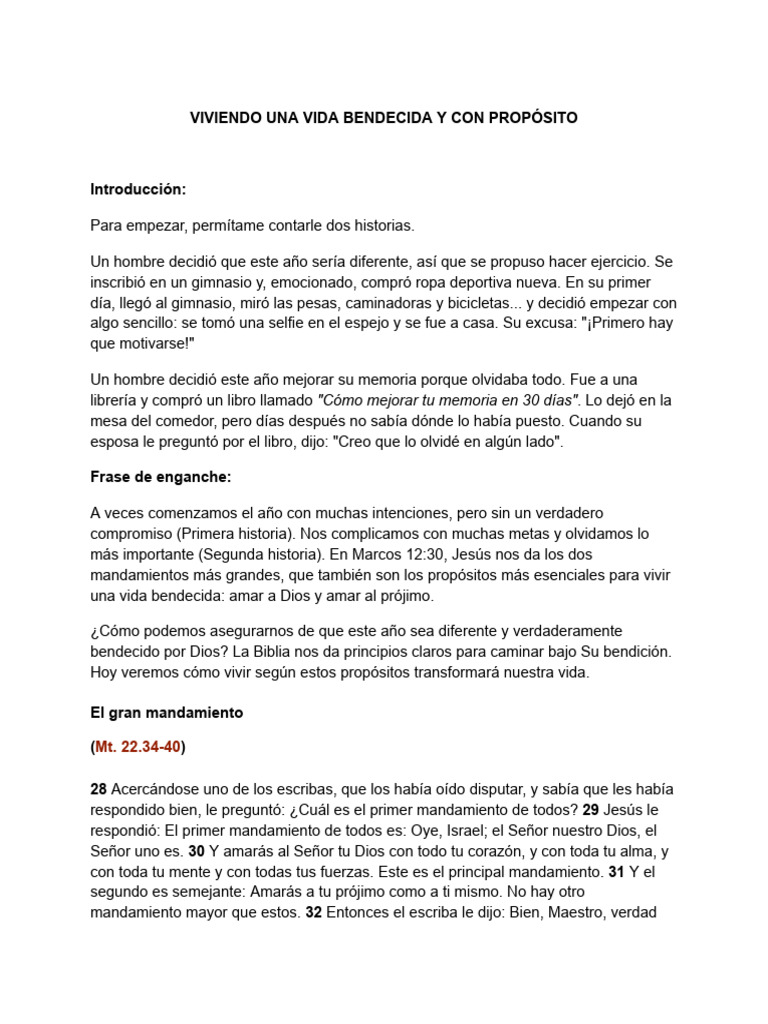 VIVIENDO UNA VIDA BENDECIDA Y CON PROPÓSITO

Introducción:

Para empezar, permítame contarle dos historias.

Un hombre decidió que este año sería diferente, así que se propuso hacer ejercicio. Se inscribió en un gimnasio y, emocionado, compró ropa deportiva nueva. En su primer día, llegó al gimnasio, miró las pesas, caminadoras y bicicletas... y decidió empezar con algo sencillo: se tomó una selfie en el espejo y se fue a casa. Su excusa: "¡Primero hay que motivarse!"

Un hombre decidió este año mejorar su memoria porque olvidaba todo. Fue a una librería y compró un libro llamado "Cómo mejorar tu memoria en 30 días". Lo dejó en la mesa del comedor, pero días después no sabía dónde lo había puesto. Cuando su esposa le preguntó por el libro, dijo: "Creo que lo olvidé en algún lado".

Frase de enganche:

A veces comenzamos el año con muchas intenciones, pero sin un verdadero compromiso (Primera historia). Nos complicamos con muchas metas y olvidamos lo más importante (Segunda historia). En Marcos 12:30, Jesús nos da los dos mandamientos más grandes, que también son los propósitos más esenciales para vivir una vida bendecida: amar a Dios y amar al prójimo.

¿Cómo podemos asegurarnos de que este año sea diferente y verdaderamente bendecido por Dios? La Biblia nos da principios claros para caminar bajo Su bendición. Hoy veremos cómo vivir según estos propósitos transformará nuestra vida.

El gran mandamiento

(Mt. 22.34-40)

28 Acercándose uno de los escribas, que los había oído disputar, y sabía que les había respondido bien, le preguntó: ¿Cuál es el primer mandamiento de todos? 29 Jesús le respondió: El primer mandamiento de todos es: Oye, Israel; el Señor nuestro Dios, el Señor uno es. 30 Y amarás al Señor tu Dios con todo tu corazón, y con toda tu alma, y con toda tu mente y con todas tus fuerzas. Este es el principal mandamiento. 31 Y el segundo es semejante: Amarás a tu prójimo como a ti mismo. No hay otro mandamiento mayor que estos. 32 Entonces el escriba le dijo: Bien, Maestro, verdad